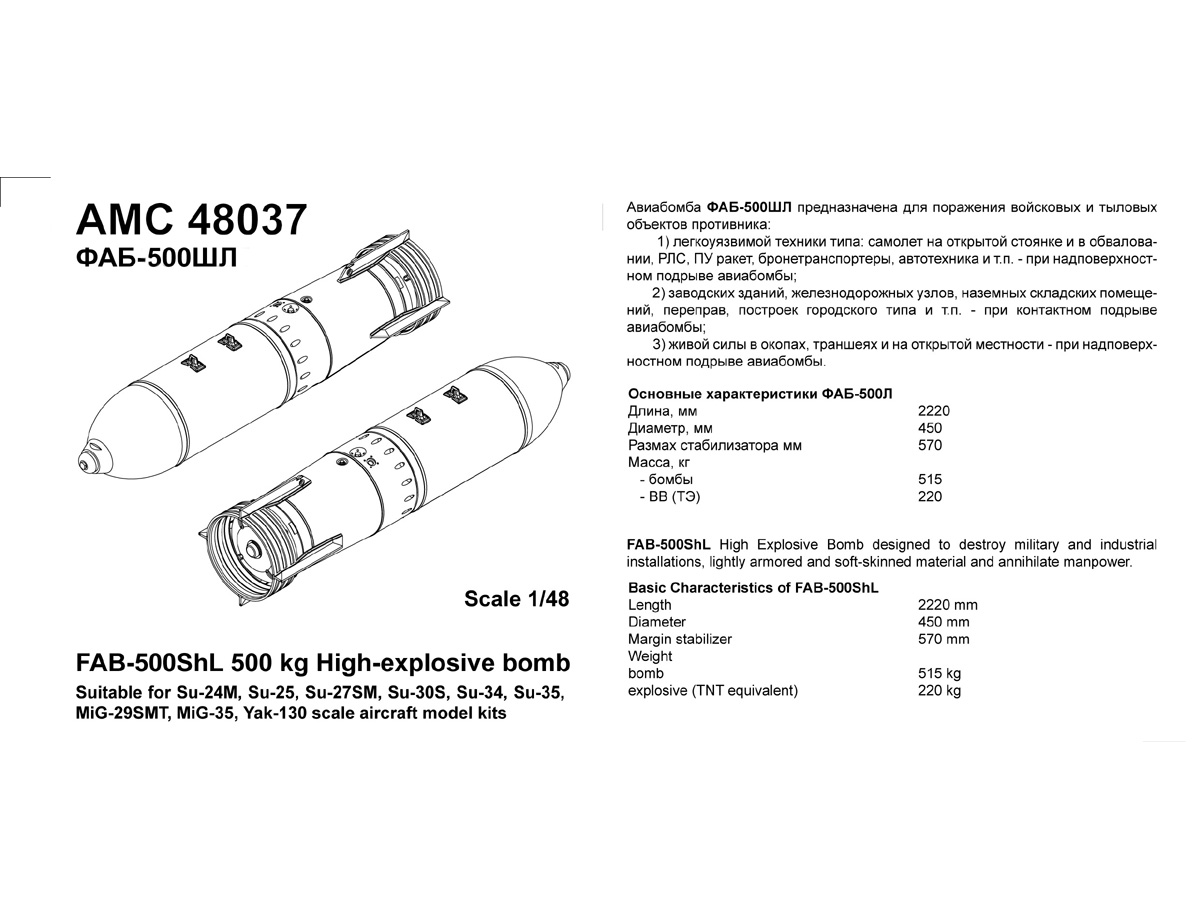 AMC 48037
ФАБ-500ШЛ

Scale 1/48

FAB-500ShL 500 kg High-explosive bomb

Suitable for Su-24M, Su-25, Su-27SM, Su-30S, Su-34, Su-35, MiG-29SMT, MiG-35, Yak-130 scale aircraft model kits

Авиабомба ФАБ-500ШЛ предназначена для поражения войсковых и тыловых объектов противника:

1) легкоуязвимой техники типа: самолет на открытой стоянке и в обваловании, РЛС, ПУ ракет, бронетранспортеры, автотехника и т.п. - при надповерхностном подрыве авиабомбы;

2) заводских зданий, железнодорожных узлов, наземных складских помещений, переправ, построек городского типа и т.п. - при контактном подрыве авиабомбы;

3) живой силы в окопах, траншеях и на открытой местности - при надповерхностном подрыве авиабомбы.

Основные характеристики ФАБ-500Л

| | |
|---|---|
| Длина, мм | 2220 |
| Диаметр, мм | 450 |
| Размах стабилизатора мм | 570 |
| Масса, кг | |
| - бомбы | 515 |
| - ВВ (ТЭ) | 220 |

FAB-500ShL High Explosive Bomb designed to destroy military and industrial installations, lightly armored and soft-skinned material and annihilate manpower.

Basic Characteristics of FAB-500ShL

| | |
|---|---|
| Length | 2220 mm |
| Diameter | 450 mm |
| Margin stabilizer | 570 mm |
| Weight | |
| bomb | 515 kg |
| explosive (TNT equivalent) | 220 kg |